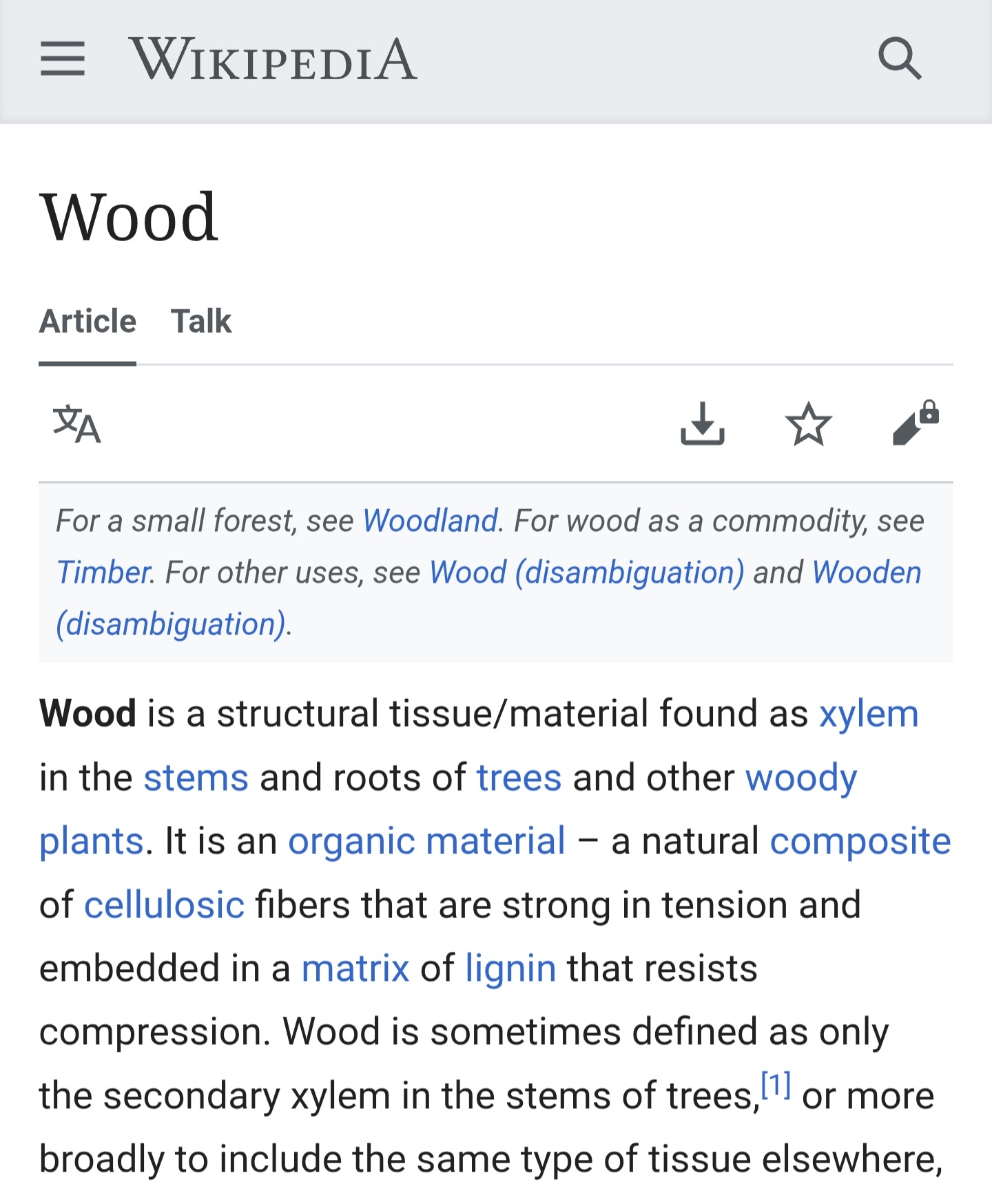 WIKIPEDIA

Wood

Article Talk

For a small forest, see Woodland. For wood as a commodity, see Timber. For other uses, see Wood (disambiguation) and Wooden (disambiguation).

Wood is a structural tissue/material found as xylem in the stems and roots of trees and other woody plants. It is an organic material – a natural composite of cellulosic fibers that are strong in tension and embedded in a matrix of lignin that resists compression. Wood is sometimes defined as only the secondary xylem in the stems of trees,[1] or more broadly to include the same type of tissue elsewhere,